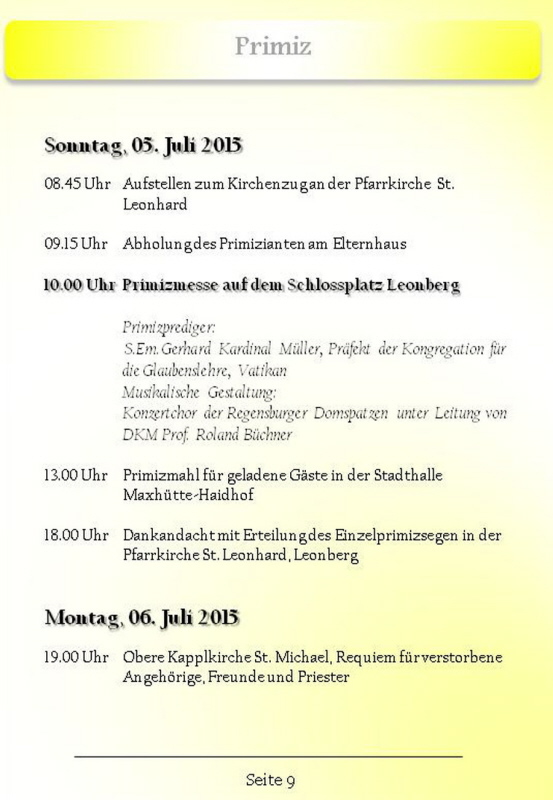 Primiz

Sonntag, 05. Juli 2015

08.45 Uhr Aufstellen zum Kirchenzug an der Pfarrkirche St. Leonhard

09.15 Uhr Abholung des Primizianten am Elternhaus

10.00 Uhr Primizmesse auf dem Schlossplatz Leonberg

Primizprediger:
S.Em. Gerhard Kardinal Müller, Präfekt der Kongregation für die Glaubenslehre, Vatikan
Musikalische Gestaltung:
Konzertchor der Regensburger Domspatzen unter Leitung von DKM Prof. Roland Büchner

13.00 Uhr Primizmahl für geladene Gäste in der Stadthalle Maxhütte-Haidhof

18.00 Uhr Dankandacht mit Erteilung des Einzelprimizsegen in der Pfarrkirche St. Leonhard, Leonberg

Montag, 06. Juli 2015

19.00 Uhr Obere Kapplkirche St. Michael, Requiem für verstorbene Angehörige, Freunde und Priester

Seite 9